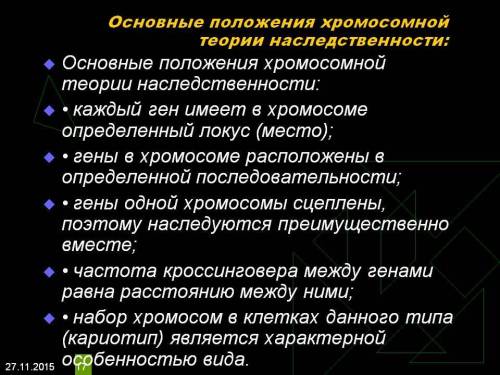 Основные положения хромосомной теории наследственности:

Основные положения хромосомной теории наследственности:

• каждый ген имеет в хромосоме определенный локус (место);

• гены в хромосоме расположены в определенной последовательности;

• гены одной хромосомы сцеплены, поэтому наследуются преимущественно вместе;

• частота кроссинговера между генами равна расстоянию между ними;

• набор хромосом в клетках данного типа (кариотип) является характерной особенностью вида.

27.11.2015

17